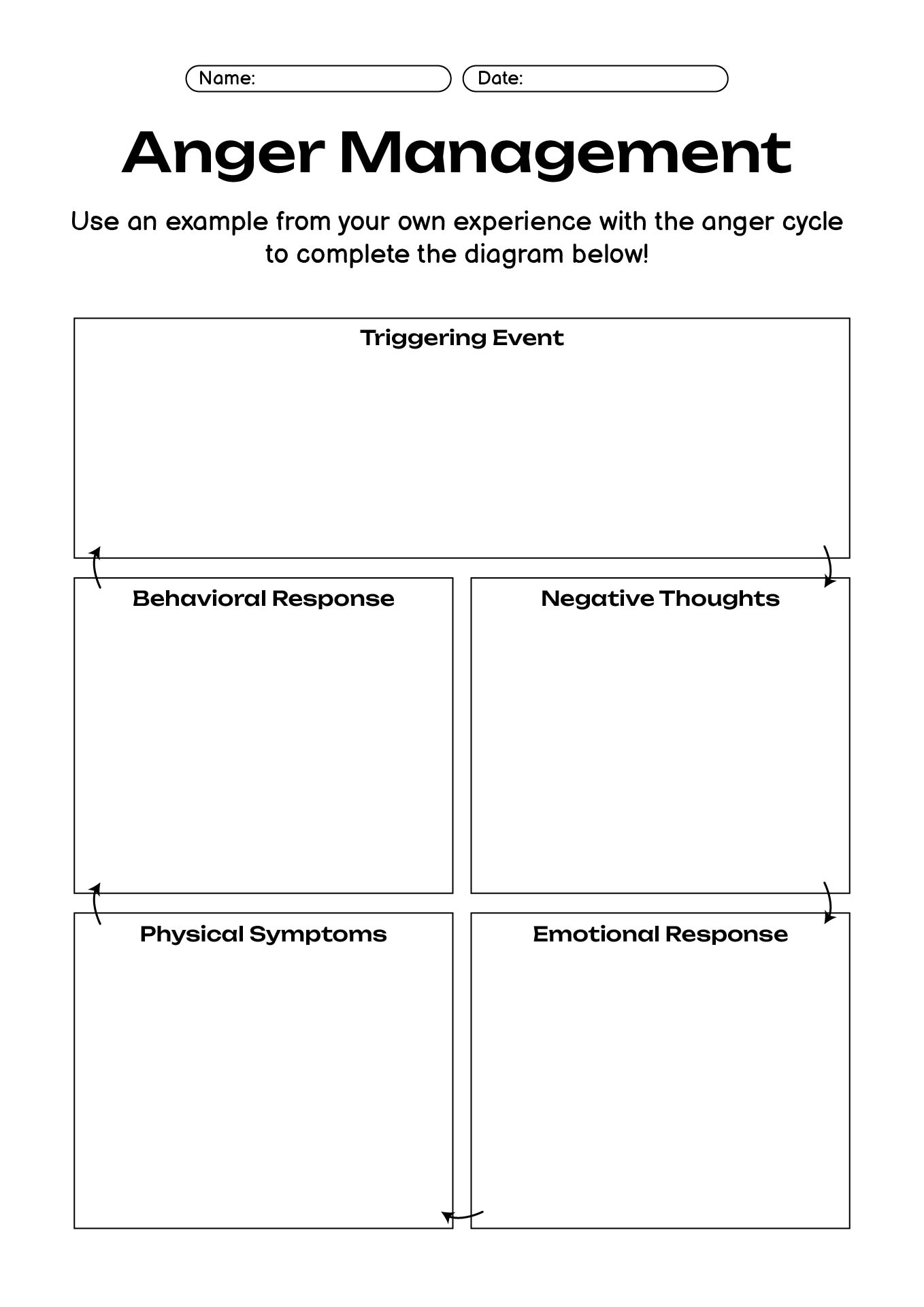 Name:
Date:

Anger Management

Use an example from your own experience with the anger cycle to complete the diagram below!

Triggering Event

Behavioral Response

Negative Thoughts

Physical Symptoms

Emotional Response